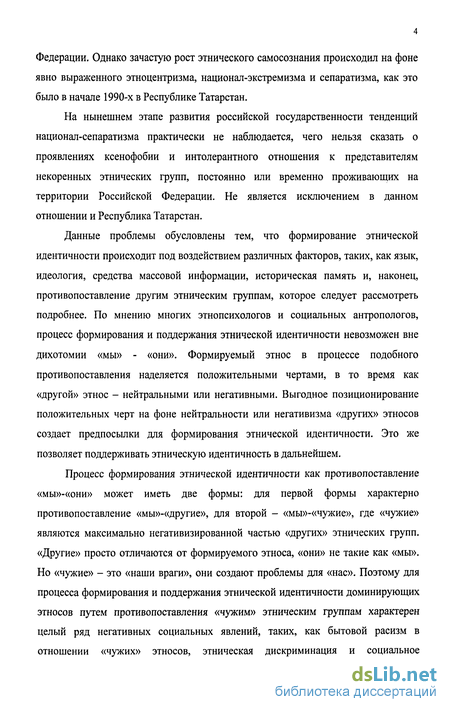 4

Федерации. Однако зачастую рост этнического самосознания происходил на фоне явно выраженного этноцентризма, национал-экстремизма и сепаратизма, как это было в начале 1990-х в Республике Татарстан.

На нынешнем этапе развития российской государственности тенденций национал-сепаратизма практически не наблюдается, чего нельзя сказать о проявлениях ксенофобии и интолерантного отношения к представителям некоренных этнических групп, постоянно или временно проживающих на территории Российской Федерации. Не является исключением в данном отношении и Республика Татарстан.

Данные проблемы обусловлены тем, что формирование этнической идентичности происходит под воздействием различных факторов, таких, как язык, идеология, средства массовой информации, историческая память и, наконец, противопоставление другим этническим группам, которое следует рассмотреть подробнее. По мнению многих этнопсихологов и социальных антропологов, процесс формирования и поддержания этнической идентичности невозможен вне дихотомии «мы» - «они». Формируемый этнос в процессе подобного противопоставления наделяется положительными чертами, в то время как «другой» этнос – нейтральными или негативными. Выгодное позиционирование положительных черт на фоне нейтральности или негативизма «других» этносов создает предпосылки для формирования этнической идентичности. Это же позволяет поддерживать этническую идентичность в дальнейшем.

Процесс формирования этнической идентичности как противопоставление «мы»-«они» может иметь две формы: для первой формы характерно противопоставление «мы»-«другие», для второй – «мы»-«чужие», где «чужие» являются максимально негативизированной частью «других» этнических групп. «Другие» просто отличаются от формируемого этноса, «они» не такие как «мы». Но «чужие» – это «наши враги», они создают проблемы для «нас». Поэтому для процесса формирования и поддержания этнической идентичности доминирующих этносов путем противопоставления «чужим» этническим группам характерен целый ряд негативных социальных явлений, таких, как бытовой расизм в отношении «чужих» этносов, этническая дискриминация и социальное

dsLib.net
библиотека диссертаций